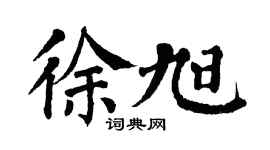 徐旭

词典网